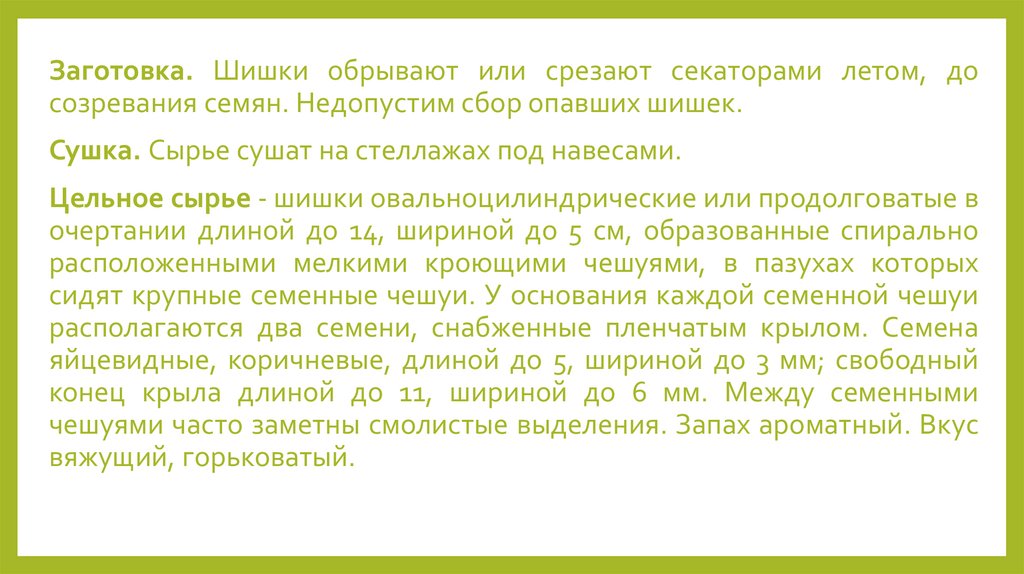 Заготовка. Шишки обрывают или срезают секаторами летом, до созревания семян. Недопустим сбор опавших шишек.

Сушка. Сырье сушат на стеллажах под навесами.

Цельное сырье - шишки овальноцилиндрические или продолговатые в очертании длиной до 14, шириной до 5 см, образованные спирально расположенными мелкими кроющими чешуями, в пазухах которых сидят крупные семенные чешуи. У основания каждой семенной чешуи располагаются два семени, снабженные пленчатым крылом. Семена яйцевидные, коричневые, длиной до 5, шириной до 3 мм; свободный конец крыла длиной до 11, шириной до 6 мм. Между семенными чешуями часто заметны смолистые выделения. Запах ароматный. Вкус вяжущий, горьковатый.